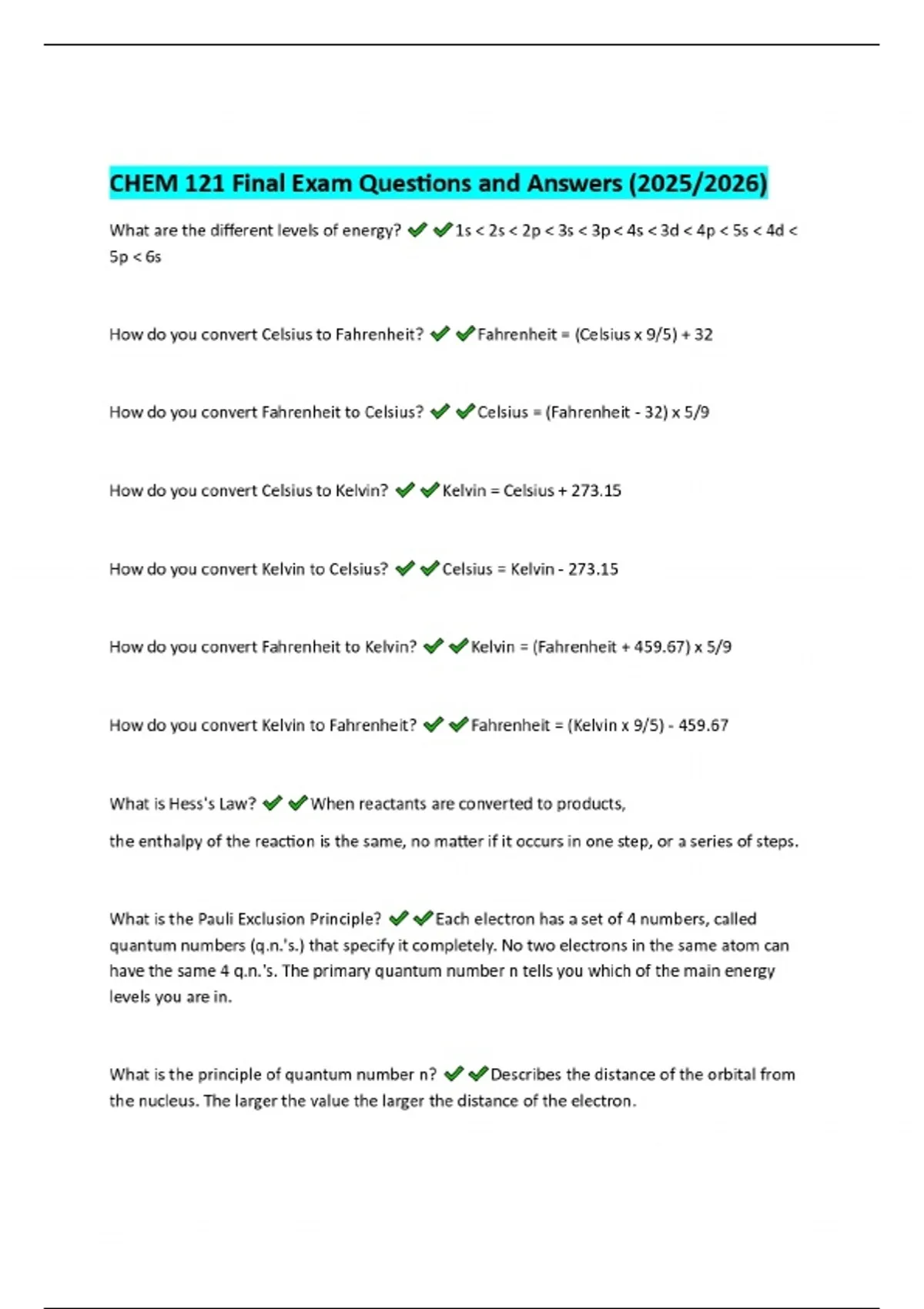 CHEM 121 Final Exam Questions and Answers (2025/2026)

What are the different levels of energy? ✔✔1s < 2s < 2p < 3s < 3p < 4s < 3d < 4p < 5s < 4d < 5p < 6s

How do you convert Celsius to Fahrenheit? ✔✔Fahrenheit = (Celsius x 9/5) + 32

How do you convert Fahrenheit to Celsius? ✔✔Celsius = (Fahrenheit - 32) x 5/9

How do you convert Celsius to Kelvin? ✔✔Kelvin = Celsius + 273.15

How do you convert Kelvin to Celsius? ✔✔Celsius = Kelvin - 273.15

How do you convert Fahrenheit to Kelvin? ✔✔Kelvin = (Fahrenheit + 459.67) x 5/9

How do you convert Kelvin to Fahrenheit? ✔✔Fahrenheit = (Kelvin x 9/5) - 459.67

What is Hess's Law? ✔✔When reactants are converted to products,

the enthalpy of the reaction is the same, no matter if it occurs in one step, or a series of steps.

What is the Pauli Exclusion Principle? ✔✔Each electron has a set of 4 numbers, called quantum numbers (q.n.'s.) that specify it completely. No two electrons in the same atom can have the same 4 q.n.'s. The primary quantum number n tells you which of the main energy levels you are in.

What is the principle of quantum number n? ✔✔Describes the distance of the orbital from the nucleus. The larger the value the larger the distance of the electron.